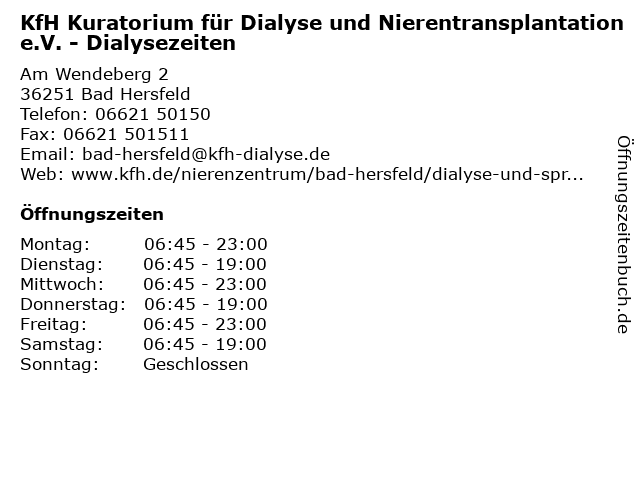 KfH Kuratorium für Dialyse und Nierentransplantation e.V. - Dialysezeiten

Am Wendeberg 2
36251 Bad Hersfeld
Telefon: 06621 50150
Fax: 06621 501511
Email: bad-hersfeld@kfh-dialyse.de
Web: www.kfh.de/nierenzentrum/bad-hersfeld/dialyse-und-spr...

Öffnungszeiten

| | |
|---|---|
| Montag: | 06:45 - 23:00 |
| Dienstag: | 06:45 - 19:00 |
| Mittwoch: | 06:45 - 23:00 |
| Donnerstag: | 06:45 - 19:00 |
| Freitag: | 06:45 - 23:00 |
| Samstag: | 06:45 - 19:00 |
| Sonntag: | Geschlossen |

Öffnungszeitenbuch.de